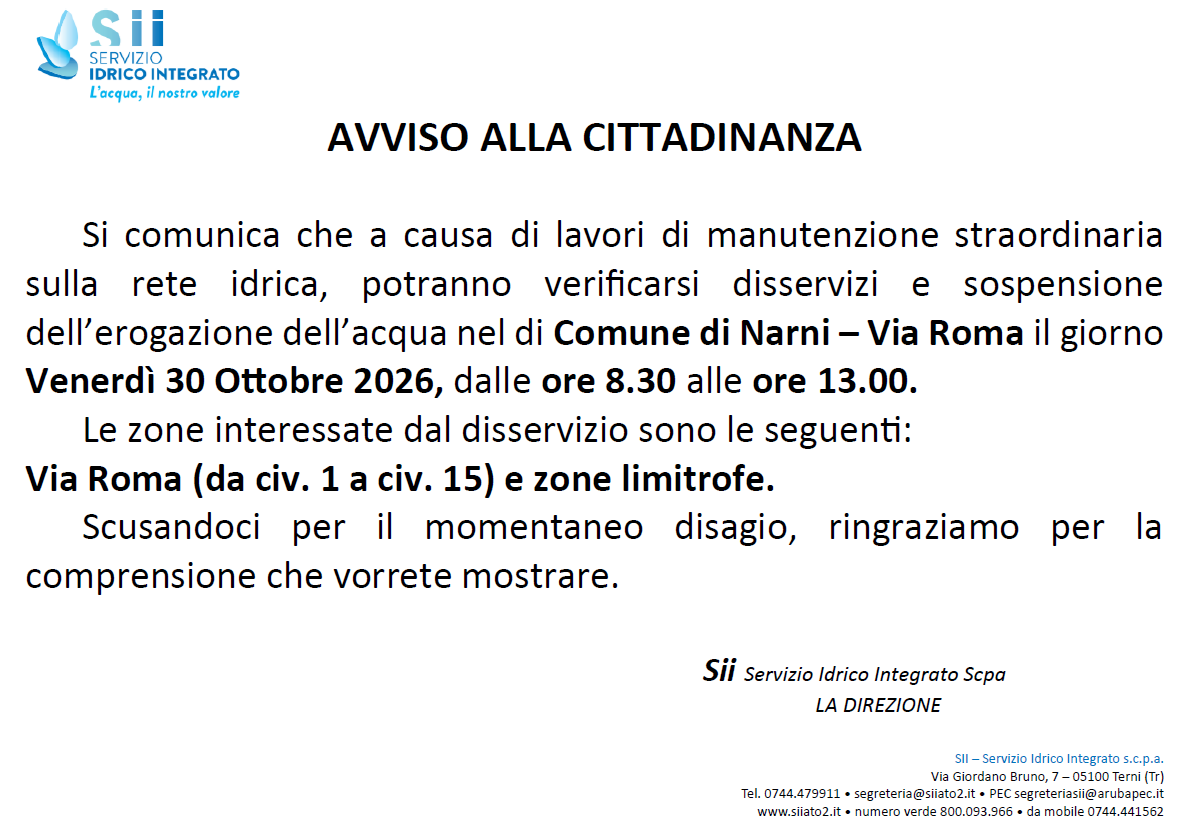 Sii
SERVIZIO
IDRICO INTEGRATO
L'acqua, il nostro valore

AVVISO ALLA CITTADINANZA

Si comunica che a causa di lavori di manutenzione straordinaria sulla rete idrica, potranno verificarsi disservizi e sospensione dell'erogazione dell'acqua nel di Comune di Narni – Via Roma il giorno Venerdì 30 Ottobre 2026, dalle ore 8.30 alle ore 13.00.

Le zone interessate dal disservizio sono le seguenti:

Via Roma (da civ. 1 a civ. 15) e zone limitrofe.

Scusandoci per il momentaneo disagio, ringraziamo per la comprensione che vorrete mostrare.

Sii Servizio Idrico Integrato Scpa
LA DIREZIONE

SII – Servizio Idrico Integrato s.c.p.a.
Via Giordano Bruno, 7 – 05100 Terni (Tr)
Tel. 0744.479911 • segreteria@siiato2.it • PEC segreteriasii@arubapec.it
www.siiato2.it • numero verde 800.093.966 • da mobile 0744.441562